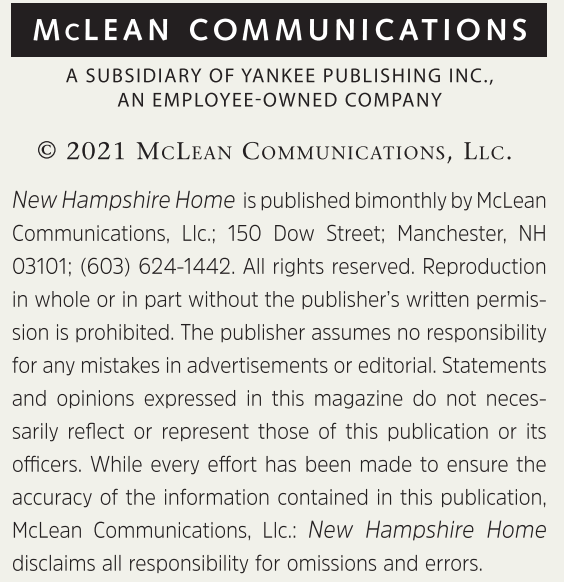 McLEAN COMMUNICATIONS

A SUBSIDIARY OF YANKEE PUBLISHING INC., AN EMPLOYEE-OWNED COMPANY

© 2021 McLean Communications, Llc.

New Hampshire Home is published bimonthly by McLean Communications, Llc.; 150 Dow Street; Manchester, NH 03101; (603) 624-1442. All rights reserved. Reproduction in whole or in part without the publisher's written permission is prohibited. The publisher assumes no responsibility for any mistakes in advertisements or editorial. Statements and opinions expressed in this magazine do not necessarily reflect or represent those of this publication or its officers. While every effort has been made to ensure the accuracy of the information contained in this publication, McLean Communications, Llc.: New Hampshire Home disclaims all responsibility for omissions and errors.